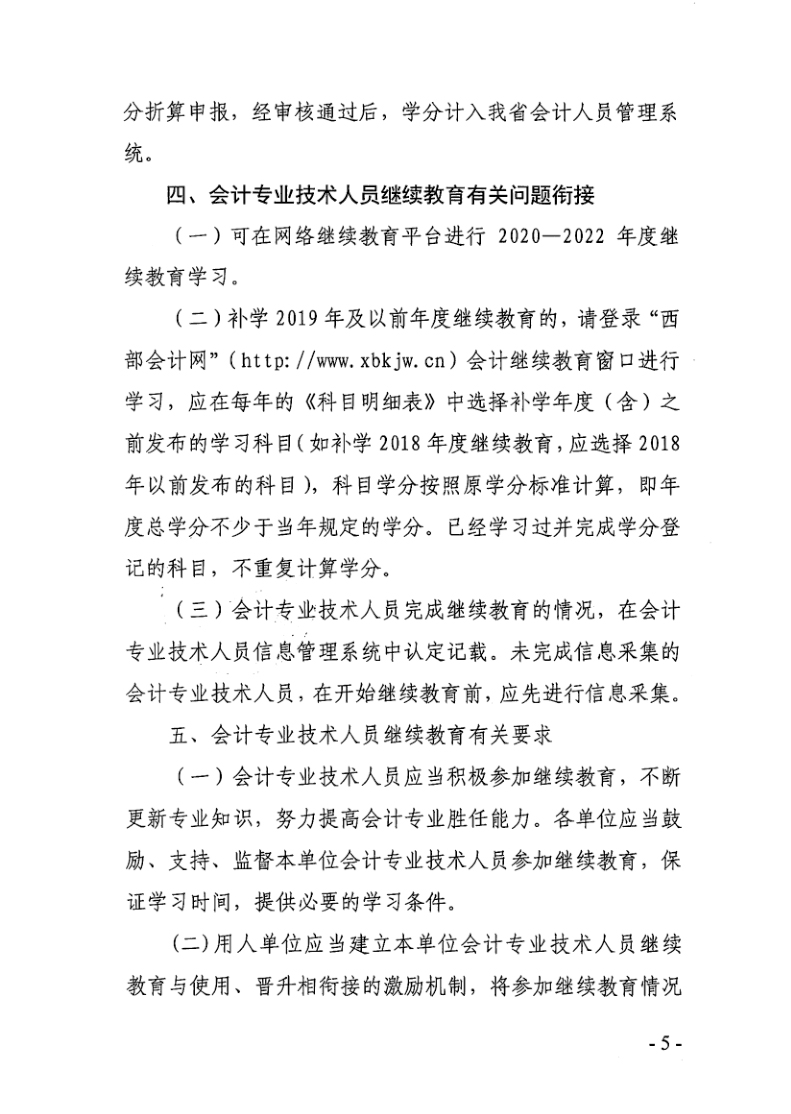 分折算申报，经审核通过后，学分计入我省会计人员管理系统。

四、会计专业技术人员继续教育有关问题衔接

（一）可在网络继续教育平台进行 2020—2022 年度继续教育学习。

（二）补学 2019 年及以前年度继续教育的，请登录“西部会计网”（http://www.xbkjw.cn）会计继续教育窗口进行学习，应在每年的《科目明细表》中选择补学年度（含）之前发布的学习科目（如补学 2018 年度继续教育，应选择 2018 年以前发布的科目），科目学分按照原学分标准计算，即年度总学分不少于当年规定的学分。已经学习过并完成学分登记的科目，不重复计算学分。

（三）会计专业技术人员完成继续教育的情况，在会计专业技术人员信息管理系统中认定记载。未完成信息采集的会计专业技术人员，在开始继续教育前，应先进行信息采集。

五、会计专业技术人员继续教育有关要求

（一）会计专业技术人员应当积极参加继续教育，不断更新专业知识，努力提高会计专业胜任能力。各单位应当鼓励、支持、监督本单位会计专业技术人员参加继续教育，保证学习时间，提供必要的学习条件。

(二)用人单位应当建立本单位会计专业技术人员继续教育与使用、晋升相衔接的激励机制，将参加继续教育情况

- 5 -